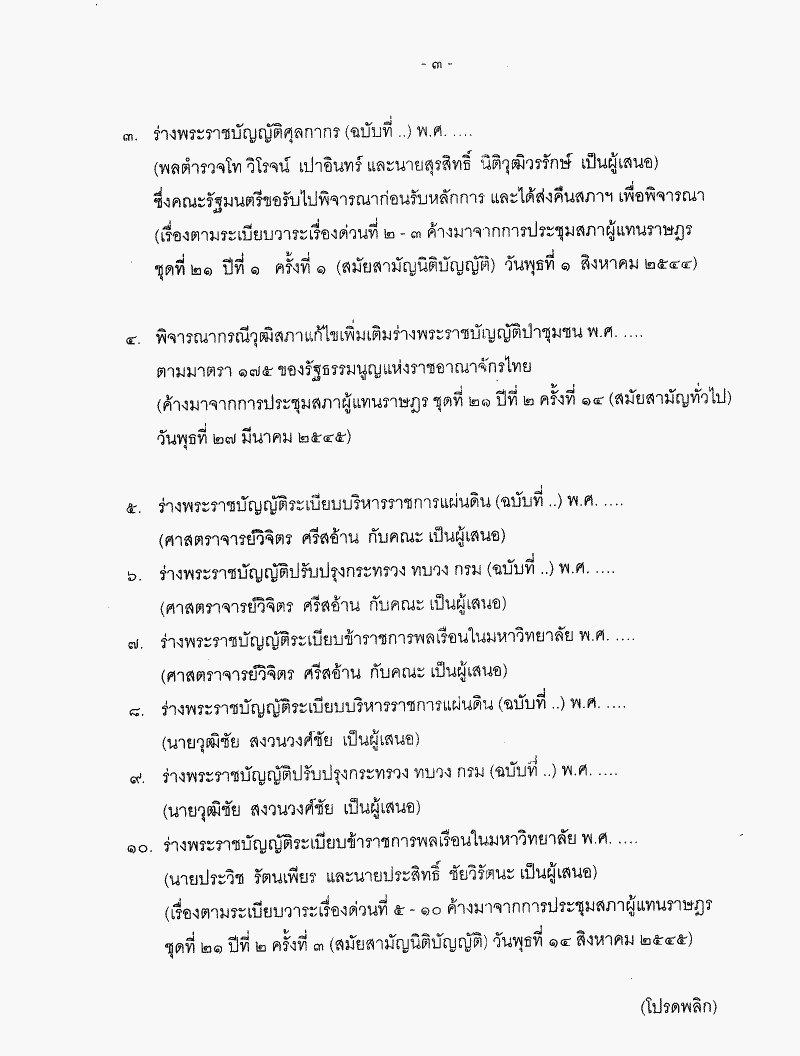 - ๓ -

๓. ร่างพระราชบัญญัติศุลกากร (ฉบับที่ ..) พ.ศ. ....
(พลตำรวจโท วิโรจน์ เปาอินทร์ และนายสุรสิทธิ์ นิติวุฒิวรรักษ์ เป็นผู้เสนอ)
ซึ่งคณะรัฐมนตรีขอรับไปพิจารณาก่อนรับหลักการ และได้ส่งคืนสภาฯ เพื่อพิจารณา
(เรื่องตามระเบียบวาระเรื่องด่วนที่ ๒ - ๓ ค้างมาจากการประชุมสภาผู้แทนราษฎร
ชุดที่ ๒๑ ปีที่ ๑ ครั้งที่ ๑ (สมัยสามัญนิติบัญญัติ) วันพุธที่ ๑ สิงหาคม ๒๕๔๔)

๔. พิจารณากรณีวุฒิสภาแก้ไขเพิ่มเติมร่างพระราชบัญญัติป่าชุมชน พ.ศ. ....
ตามมาตรา ๑๗๕ ของรัฐธรรมนูญแห่งราชอาณาจักรไทย
(ค้างมาจากการประชุมสภาผู้แทนราษฎร ชุดที่ ๒๑ ปีที่ ๒ ครั้งที่ ๑๔ (สมัยสามัญทั่วไป)
วันพุธที่ ๒๗ มีนาคม ๒๕๔๕)

๕. ร่างพระราชบัญญัติระเบียบบริหารราชการแผ่นดิน (ฉบับที่ ..) พ.ศ. ....
(ศาสตราจารย์วิจิตร ศรีสอ้าน กับคณะ เป็นผู้เสนอ)
๖. ร่างพระราชบัญญัติปรับปรุงกระทรวง ทบวง กรม (ฉบับที่ ..) พ.ศ. ....
(ศาสตราจารย์วิจิตร ศรีสอ้าน กับคณะ เป็นผู้เสนอ)
๗. ร่างพระราชบัญญัติระเบียบข้าราชการพลเรือนในมหาวิทยาลัย พ.ศ. ....
(ศาสตราจารย์วิจิตร ศรีสอ้าน กับคณะ เป็นผู้เสนอ)
๘. ร่างพระราชบัญญัติระเบียบบริหารราชการแผ่นดิน (ฉบับที่ ..) พ.ศ. ....
(นายวุฒิชัย สงวนวงศ์ชัย เป็นผู้เสนอ)
๙. ร่างพระราชบัญญัติปรับปรุงกระทรวง ทบวง กรม (ฉบับที่ ..) พ.ศ. ....
(นายวุฒิชัย สงวนวงศ์ชัย เป็นผู้เสนอ)
๑๐. ร่างพระราชบัญญัติระเบียบข้าราชการพลเรือนในมหาวิทยาลัย พ.ศ. ....
(นายประวิช รัตนเพียร และนายประสิทธิ์ ชัยวิรัตนะ เป็นผู้เสนอ)
(เรื่องตามระเบียบวาระเรื่องด่วนที่ ๕ - ๑๐ ค้างมาจากการประชุมสภาผู้แทนราษฎร
ชุดที่ ๒๑ ปีที่ ๒ ครั้งที่ ๓ (สมัยสามัญนิติบัญญัติ) วันพุธที่ ๑๔ สิงหาคม ๒๕๔๕)

(โปรดพลิก)